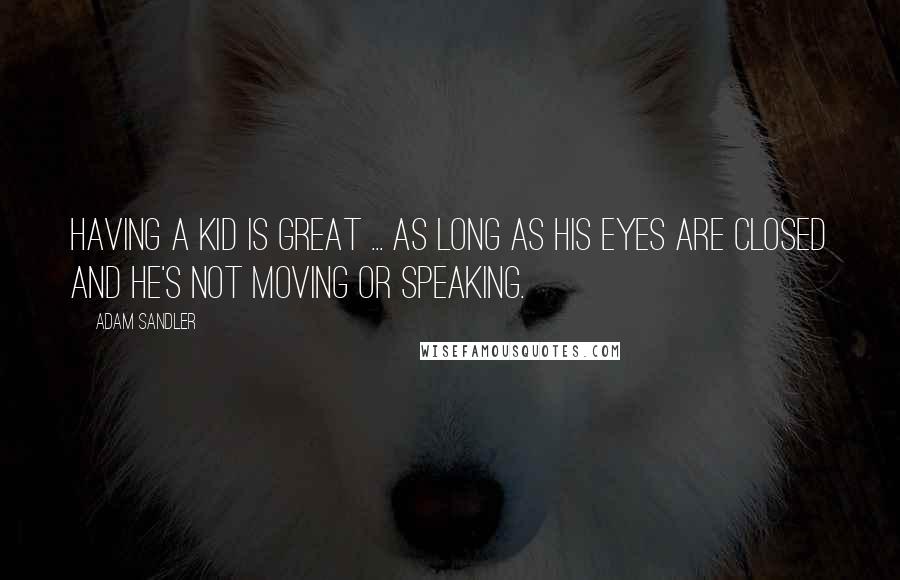 HAVING A KID IS GREAT ... AS LONG AS HIS EYES ARE CLOSED AND HE'S NOT MOVING OR SPEAKING.

ADAM SANDLER

WISEFAMOUSQUOTES.COM